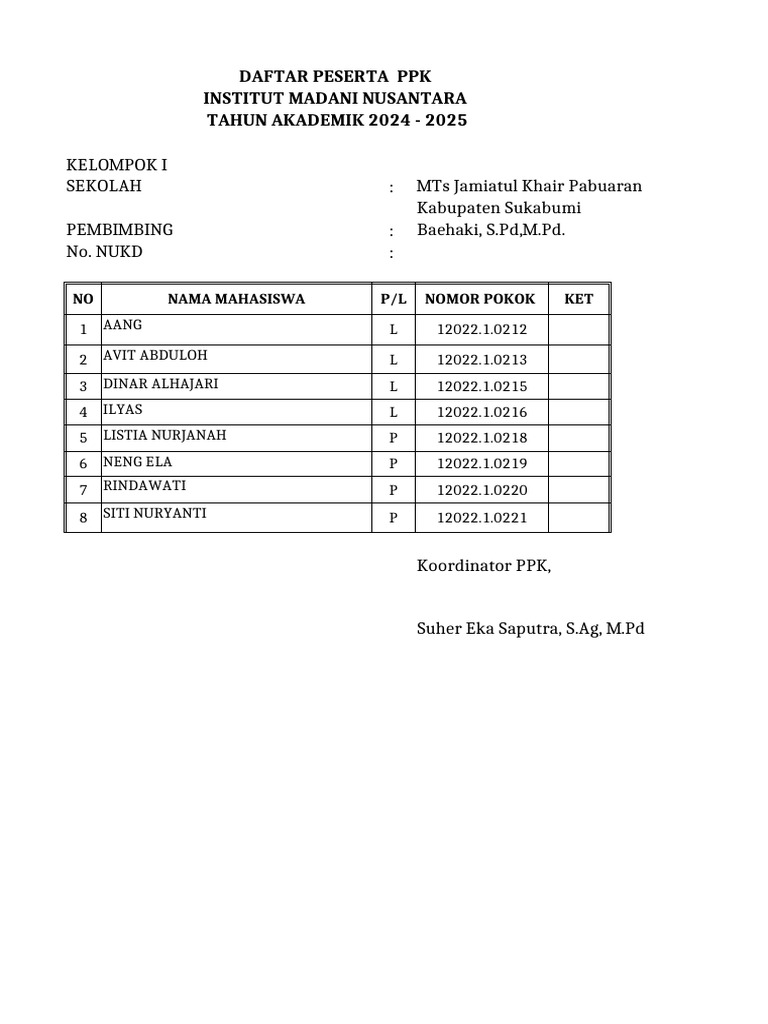 DAFTAR PESERTA PPK
INSTITUT MADANI NUSANTARA
TAHUN AKADEMIK 2024 - 2025

KELOMPOK I
SEKOLAH : MTs Jamiatul Khair Pabuaran Kabupaten Sukabumi
PEMBIMBING : Baehaki, S.Pd,M.Pd.
No. NUKD :

| NO | NAMA MAHASISWA | P/L | NOMOR POKOK | KET |
|---|---|---|---|---|
| 1 | AANG | L | 12022.1.0212 | |
| 2 | AVIT ABDULOH | L | 12022.1.0213 | |
| 3 | DINAR ALHAJARI | L | 12022.1.0215 | |
| 4 | ILYAS | L | 12022.1.0216 | |
| 5 | LISTIA NURJANAH | P | 12022.1.0218 | |
| 6 | NENG ELA | P | 12022.1.0219 | |
| 7 | RINDAWATI | P | 12022.1.0220 | |
| 8 | SITI NURYANTI | P | 12022.1.0221 | |

Koordinator PPK,

Suher Eka Saputra, S.Ag, M.Pd